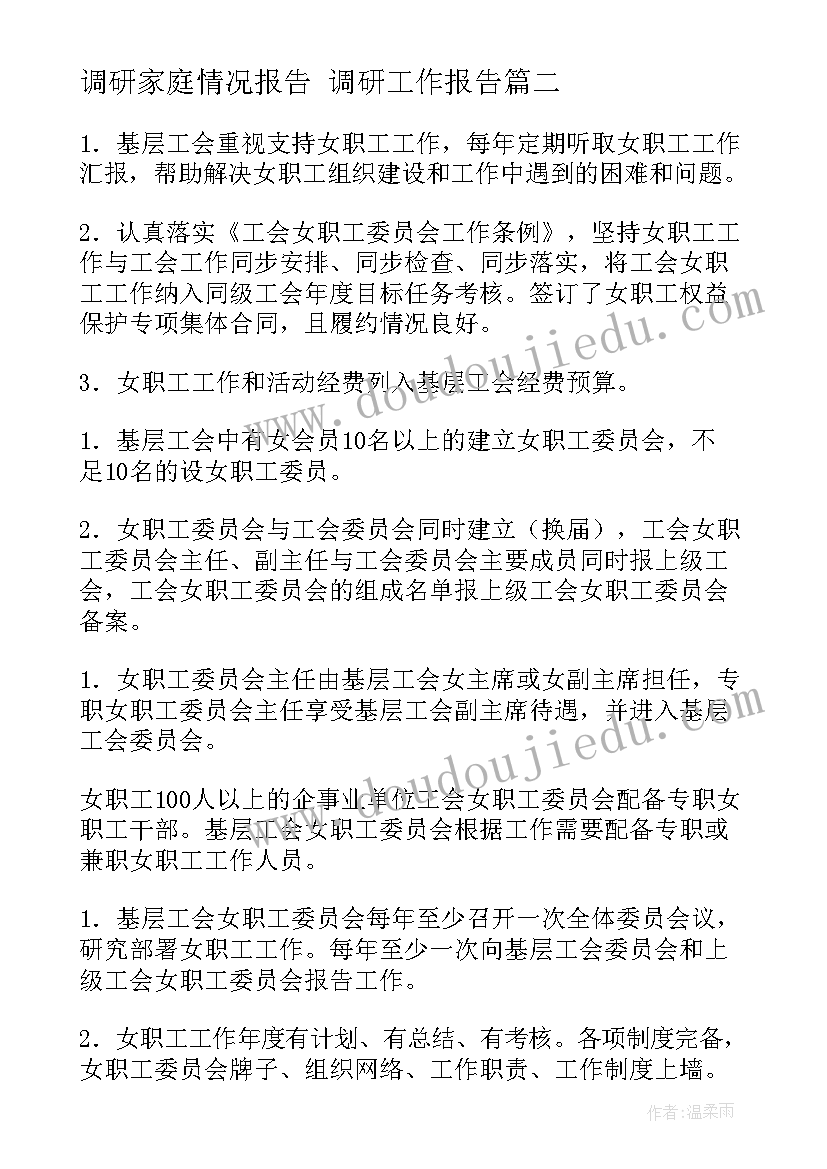 调研家庭情况报告 调研工作报告篇二

1．基层工会重视支持女职工工作，每年定期听取女职工工作汇报，帮助解决女职工组织建设和工作中遇到的困难和问题。

2．认真落实《工会女职工委员会工作条例》，坚持女职工工作与工会工作同步安排、同步检查、同步落实，将工会女职工工作纳入同级工会年度目标任务考核。签订了女职工权益保护专项集体合同，且履约情况良好。

3．女职工工作和活动经费列入基层工会经费预算。

1．基层工会中有女会员10名以上的建立女职工委员会，不足10名的设女职工委员。

2．女职工委员会与工会委员会同时建立（换届），工会女职工委员会主任、副主任与工会委员会主要成员同时报上级工会，工会女职工委员会的组成名单报上级工会女职工委员会备案。

1．女职工委员会主任由基层工会女主席或女副主席担任，专职女职工委员会主任享受基层工会副主席待遇，并进入基层工会委员会。

女职工100人以上的企事业单位工会女职工委员会配备专职女职工干部。基层工会女职工委员会根据工作需要配备专职或兼职女职工工作人员。

1．基层工会女职工委员会每年至少召开一次全体委员会议，研究部署女职工工作。每年至少一次向基层工会委员会和上级工会女职工委员会报告工作。

2．女职工工作年度有计划、有总结、有考核。各项制度完备，女职工委员会牌子、组织网络、工作职责、工作制度上墙。

www.doudoujiedu.com

www.doudoujiedu.com

作者：温柔雨